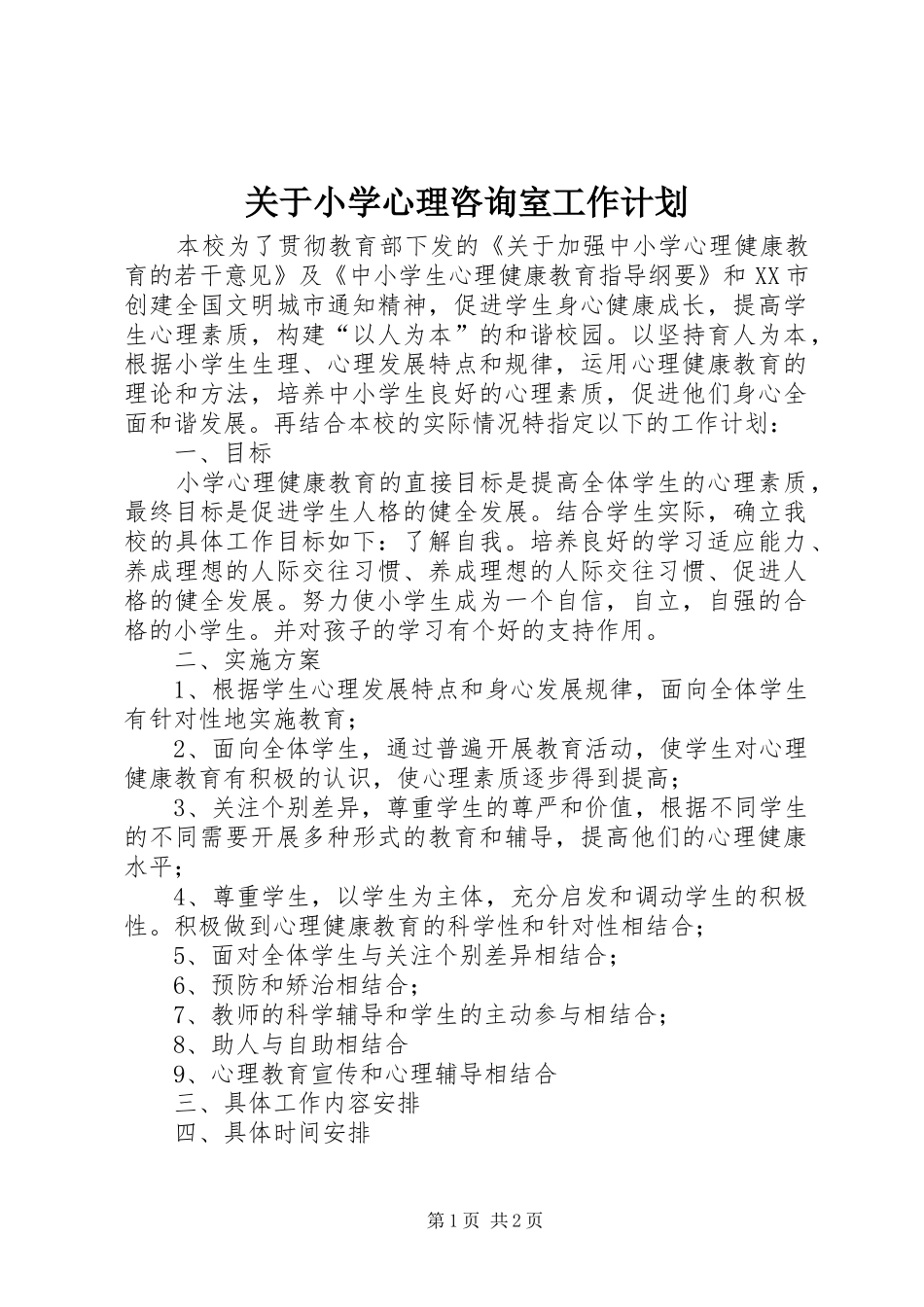 关于小学心理咨询室工作计划

本校为了贯彻教育部下发的《关于加强中小学心理健康教育的若干意见》及《中小学生心理健康教育指导纲要》和XX市创建全国文明城市通知精神，促进学生身心健康成长，提高学生心理素质，构建“以人为本”的和谐校园。以坚持育人为本，根据小学生生理、心理发展特点和规律，运用心理健康教育的理论和方法，培养中小学生良好的心理素质，促进他们身心全面和谐发展。再结合本校的实际情况特指定以下的工作计划：

一、目标

小学心理健康教育的直接目标是提高全体学生的心理素质，最终目标是促进学生人格的健全发展。结合学生实际，确立我校的具体工作目标如下：了解自我。培养良好的学习适应能力、养成理想的人际交往习惯、养成理想的人际交往习惯、促进人格的健全发展。努力使小学生成为一个自信，自立，自强的合格的小学生。并对孩子的学习有个好的支持作用。

二、实施方案

1、根据学生心理发展特点和身心发展规律，面向全体学生有针对性地实施教育；

2、面向全体学生，通过普遍开展教育活动，使学生对心理健康教育有积极的认识，使心理素质逐步得到提高；

3、关注个别差异，尊重学生的尊严和价值，根据不同学生的不同需要开展多种形式的教育和辅导，提高他们的心理健康水平；

4、尊重学生，以学生为主体，充分启发和调动学生的积极性。积极做到心理健康教育的科学性和针对性相结合；

5、面对全体学生与关注个别差异相结合；

6、预防和矫治相结合；

7、教师的科学辅导和学生的主动参与相结合；

8、助人与自助相结合

9、心理教育宣传和心理辅导相结合

三、具体工作内容安排

四、具体时间安排

第1页 共2页